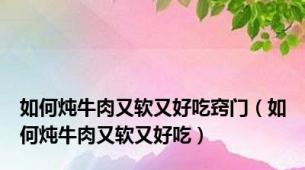 如何炖牛肉又软又好吃窍门（如何炖牛肉又软又好吃）